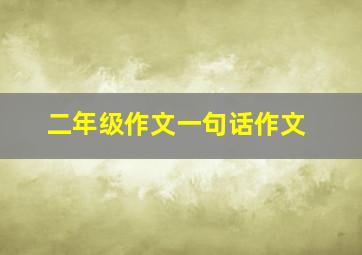 二年级作文一句话作文